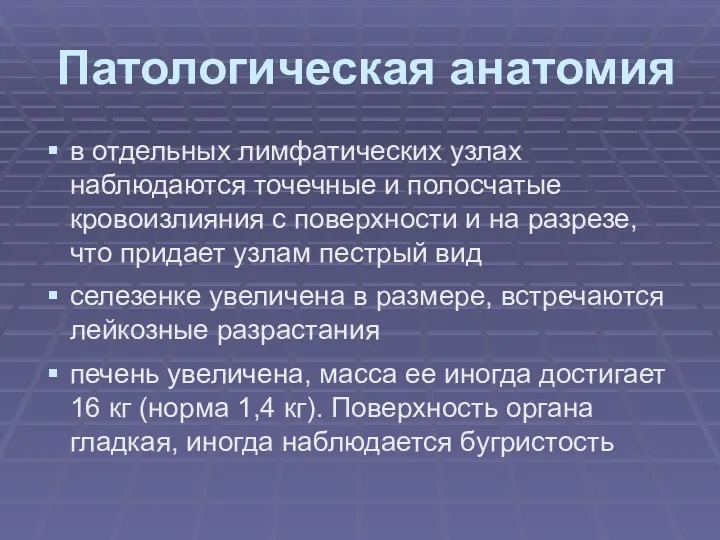 Патологическая анатомия

▪ в отдельных лимфатических узлах наблюдаются точечные и полосчатые кровоизлияния с поверхности и на разрезе, что придает узлам пестрый вид

▪ селезенке увеличена в размере, встречаются лейкозные разрастания

▪ печень увеличена, масса ее иногда достигает 16 кг (норма 1,4 кг). Поверхность органа гладкая, иногда наблюдается бугристость